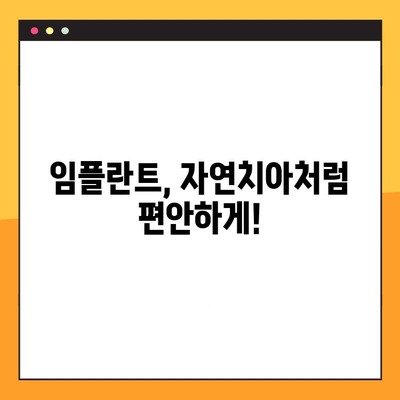 임플란트, 자연치아처럼 편안하게!